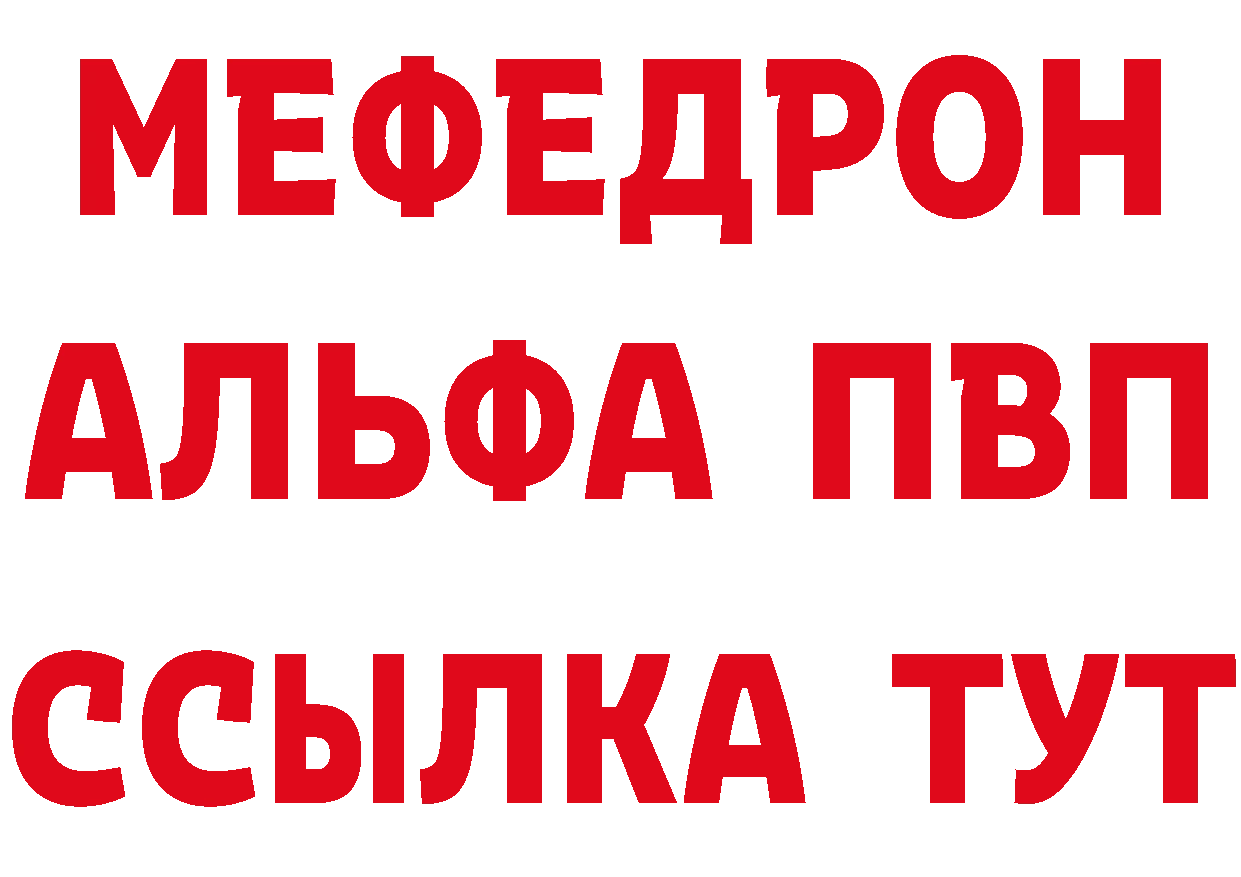 МЕФЕДРОН
АЛЬФА ПВП
ССЫЛКА ТУТ